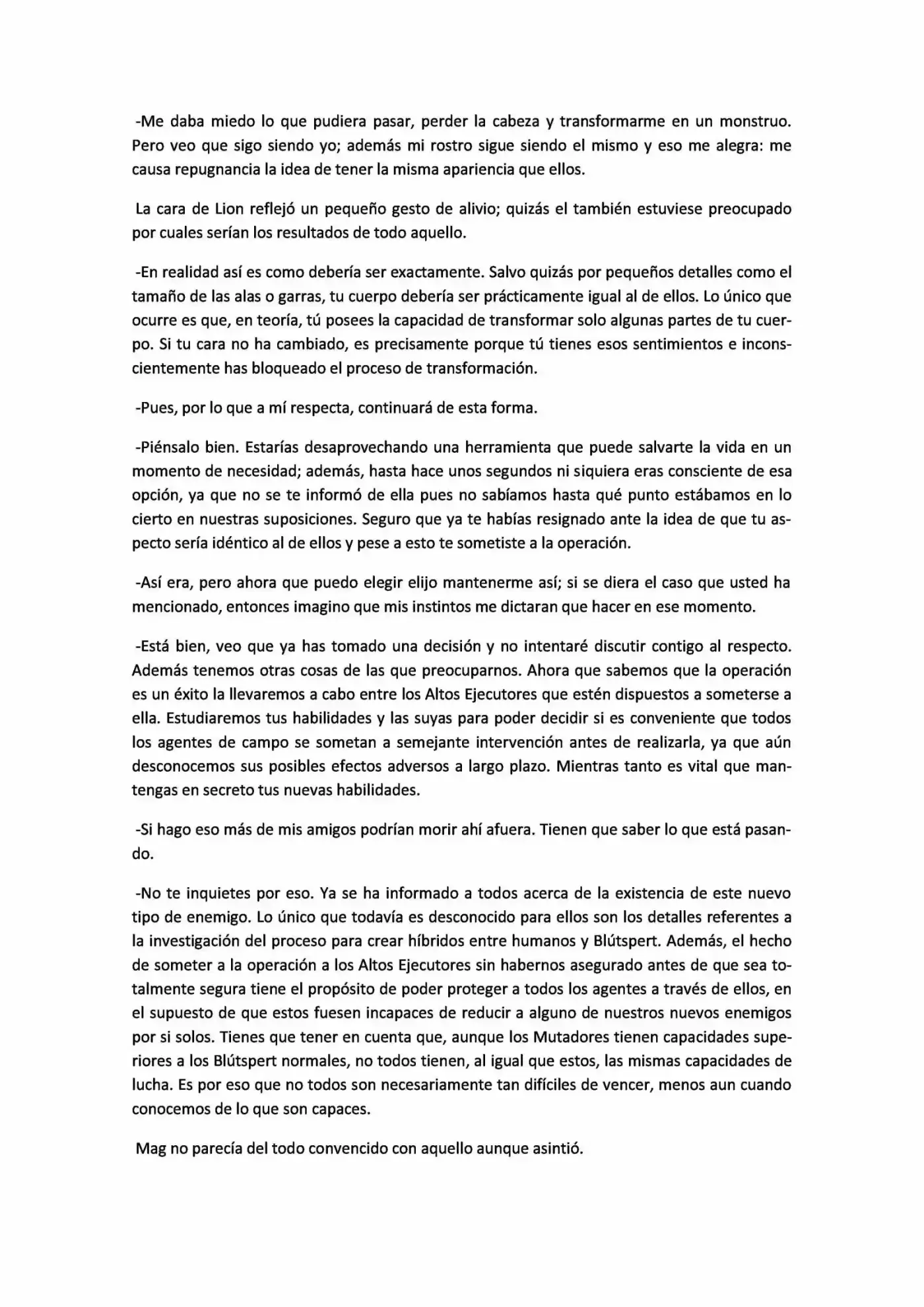 -Me daba miedo lo que pudiera pasar, perder la cabeza y transformarme en un monstruo. Pero veo que sigo siendo yo; además mi rostro sigue siendo el mismo y eso me alegra: me causa repugnancia la idea de tener la misma apariencia que ellos.

La cara de Lion reflejó un pequeño gesto de alivio; quizás el también estuviese preocupado por cuales serían los resultados de todo aquello.

-En realidad así es como debería ser exactamente. Salvo quizás por pequeños detalles como el tamaño de las alas o garras, tu cuerpo debería ser prácticamente igual al de ellos. Lo único que ocurre es que, en teoría, tú posees la capacidad de transformar solo algunas partes de tu cuerpo. Si tu cara no ha cambiado, es precisamente porque tú tienes esos sentimientos e inconscientemente has bloqueado el proceso de transformación.

-Pues, por lo que a mí respecta, continuará de esta forma.

-Piénsalo bien. Estarías desaprovechando una herramienta que puede salvarte la vida en un momento de necesidad; además, hasta hace unos segundos ni siquiera eras consciente de esa opción, ya que no se te informó de ella pues no sabíamos hasta qué punto estábamos en lo cierto en nuestras suposiciones. Seguro que ya te habías resignado ante la idea de que tu aspecto sería idéntico al de ellos y pese a esto te sometiste a la operación.

-Así era, pero ahora que puedo elegir elijo mantenerme así; si se diera el caso que usted ha mencionado, entonces imagino que mis instintos me dictaran que hacer en ese momento.

-Está bien, veo que ya has tomado una decisión y no intentaré discutir contigo al respecto. Además tenemos otras cosas de las que preocuparnos. Ahora que sabemos que la operación es un éxito la llevaremos a cabo entre los Altos Ejecutores que estén dispuestos a someterse a ella. Estudiaremos tus habilidades y las suyas para poder decidir si es conveniente que todos los agentes de campo se sometan a semejante intervención antes de realizarla, ya que aún desconocemos sus posibles efectos adversos a largo plazo. Mientras tanto es vital que mantengas en secreto tus nuevas habilidades.

-Si hago eso más de mis amigos podrían morir ahí afuera. Tienen que saber lo que está pasando.

-No te inquietes por eso. Ya se ha informado a todos acerca de la existencia de este nuevo tipo de enemigo. Lo único que todavía es desconocido para ellos son los detalles referentes a la investigación del proceso para crear híbridos entre humanos y Blútspert. Además, el hecho de someter a la operación a los Altos Ejecutores sin habernos asegurado antes de que sea totalmente segura tiene el propósito de poder proteger a todos los agentes a través de ellos, en el supuesto de que estos fuesen incapaces de reducir a alguno de nuestros nuevos enemigos por si solos. Tienes que tener en cuenta que, aunque los Mutadores tienen capacidades superiores a los Blútspert normales, no todos tienen, al igual que estos, las mismas capacidades de lucha. Es por eso que no todos son necesariamente tan difíciles de vencer, menos aun cuando conocemos de lo que son capaces.

Mag no parecía del todo convencido con aquello aunque asintió.